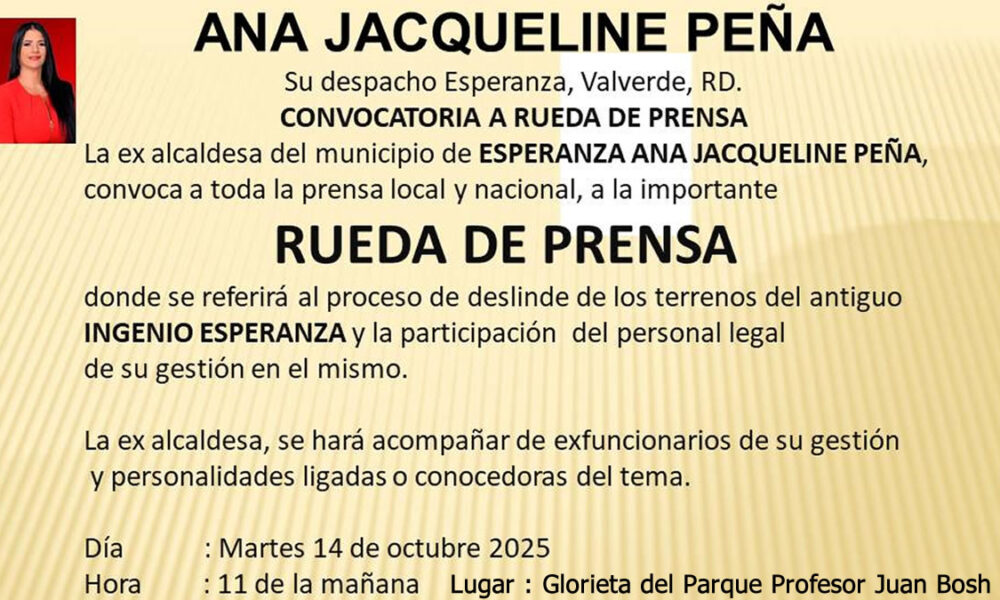 ANA JACQUELINE PEÑA

Su despacho Esperanza, Valverde, RD.

CONVOCATORIA A RUEDA DE PRENSA

La ex alcaldesa del municipio de ESPERANZA ANA JACQUELINE PEÑA, convoca a toda la prensa local y nacional, a la importante

RUEDA DE PRENSA

donde se referirá al proceso de deslinde de los terrenos del antiguo INGENIO ESPERANZA y la participación del personal legal de su gestión en el mismo.

La ex alcaldesa, se hará acompañar de exfuncionarios de su gestión y personalidades ligadas o conocedoras del tema.

Día : Martes 14 de octubre 2025
Hora : 11 de la mañana Lugar : Glorieta del Parque Profesor Juan Bosh